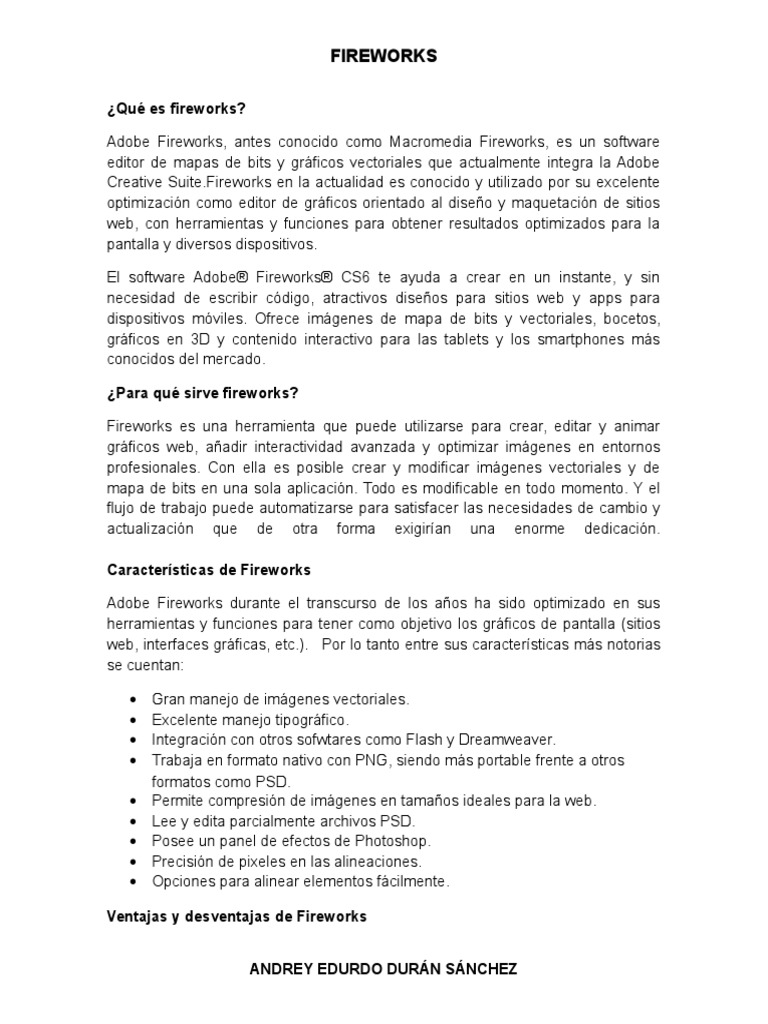 FIREWORKS

¿Qué es fireworks?

Adobe Fireworks, antes conocido como Macromedia Fireworks, es un software editor de mapas de bits y gráficos vectoriales que actualmente integra la Adobe Creative Suite.Fireworks en la actualidad es conocido y utilizado por su excelente optimización como editor de gráficos orientado al diseño y maquetación de sitios web, con herramientas y funciones para obtener resultados optimizados para la pantalla y diversos dispositivos.

El software Adobe® Fireworks® CS6 te ayuda a crear en un instante, y sin necesidad de escribir código, atractivos diseños para sitios web y apps para dispositivos móviles. Ofrece imágenes de mapa de bits y vectoriales, bocetos, gráficos en 3D y contenido interactivo para las tablets y los smartphones más conocidos del mercado.

¿Para qué sirve fireworks?

Fireworks es una herramienta que puede utilizarse para crear, editar y animar gráficos web, añadir interactividad avanzada y optimizar imágenes en entornos profesionales. Con ella es posible crear y modificar imágenes vectoriales y de mapa de bits en una sola aplicación. Todo es modificable en todo momento. Y el flujo de trabajo puede automatizarse para satisfacer las necesidades de cambio y actualización que de otra forma exigirían una enorme dedicación.

Características de Fireworks

Adobe Fireworks durante el transcurso de los años ha sido optimizado en sus herramientas y funciones para tener como objetivo los gráficos de pantalla (sitios web, interfaces gráficas, etc.). Por lo tanto entre sus características más notorias se cuentan:

• Gran manejo de imágenes vectoriales.
• Excelente manejo tipográfico.
• Integración con otros sofwtares como Flash y Dreamweaver.
• Trabaja en formato nativo con PNG, siendo más portable frente a otros formatos como PSD.
• Permite compresión de imágenes en tamaños ideales para la web.
• Lee y edita parcialmente archivos PSD.
• Posee un panel de efectos de Photoshop.
• Precisión de pixeles en las alineaciones.
• Opciones para alinear elementos fácilmente.

Ventajas y desventajas de Fireworks

ANDREY EDURDO DURÁN SÁNCHEZ